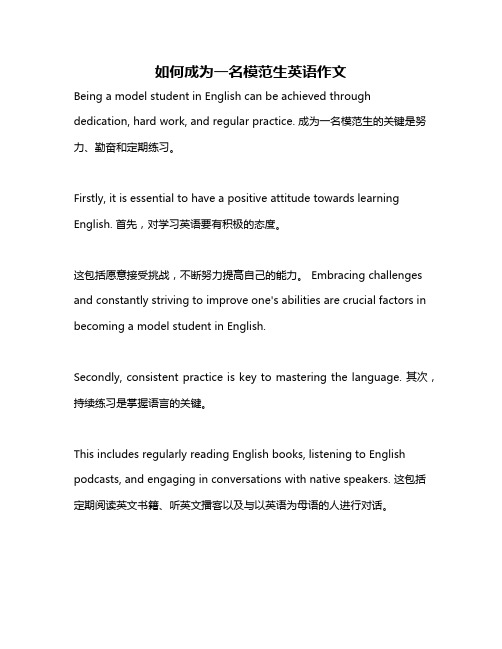 如何成为一名模范生英语作文

Being a model student in English can be achieved through dedication, hard work, and regular practice. 成为一名模范生的关键是努力、勤奋和定期练习。

Firstly, it is essential to have a positive attitude towards learning English. 首先，对学习英语要有积极的态度。

这包括愿意接受挑战，不断努力提高自己的能力。 Embracing challenges and constantly striving to improve one's abilities are crucial factors in becoming a model student in English.

Secondly, consistent practice is key to mastering the language. 其次，持续练习是掌握语言的关键。

This includes regularly reading English books, listening to English podcasts, and engaging in conversations with native speakers. 这包括定期阅读英文书籍、听英文播客以及与以英语为母语的人进行对话。